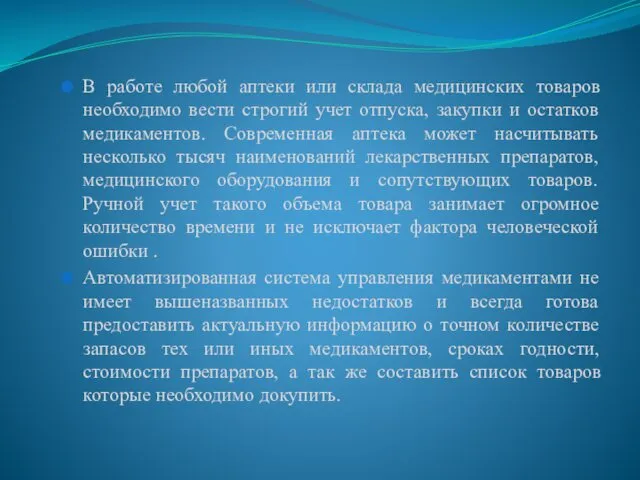 В работе любой аптеки или склада медицинских товаров необходимо вести строгий учет отпуска, закупки и остатков медикаментов. Современная аптека может насчитывать несколько тысяч наименований лекарственных препаратов, медицинского оборудования и сопутствующих товаров. Ручной учет такого объема товара занимает огромное количество времени и не исключает фактора человеческой ошибки .

Автоматизированная система управления медикаментами не имеет вышеназванных недостатков и всегда готова предоставить актуальную информацию о точном количестве запасов тех или иных медикаментов, сроках годности, стоимости препаратов, а так же составить список товаров которые необходимо докупить.